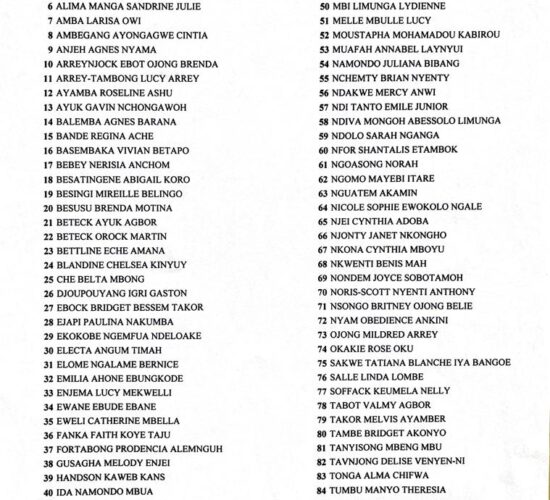 6 ALIMA MANGA SANDRINE JULIE
7 AMBA LARISA OWI
8 AMBEGANG AYONGAGWE CINTIA
9 ANJEH AGNES NYAMA
10 ARREYNJOCK EBOT OJONG BRENDA
11 ARREY-TAMBONG LUCY ARREY
12 AYAMBA ROSELINE ASHU
13 AYUK GAVIN NCHONGAWOH
14 BALEMBA AGNES BARANA
15 BANDE REGINA ACHE
16 BASEMBAKA VIVIAN BETAPO
17 BEBEY NERISIA ANCHOM
18 BESATINGENE ABIGAIL KORO
19 BESINGI MIREILLE BELINGO
20 BESUSU BRENDA MOTINA
21 BETECK AYUK AGBOR
22 BETECK OROCK MARTIN
23 BETTLINE ECHE AMANA
24 BLANDINE CHELSEA KINYUY
25 CHE BELTA MBONG
26 DJOUPOUYANG IGRI GASTON
27 EBOCK BRIDGET BESSEM TAKOR
28 EJAPI PAULINA NAKUMBA
29 EKOKOBE NGEMFUA NDELOAKE
30 ELECTA ANGUM TIMAH
31 ELOME NGALAME BERNICE
32 EMILIA AHONE EBUNGKODE
33 ENJEMA LUCY MEKWELLI
34 EWANE EBUDE EBANE
35 EWELI CATHERINE MBELLA
36 FANKA FAITH KOYE TAJU
37 FORTABONG PRODENCIA ALEMNGUH
38 GUSAGHA MELODY ENJEI
39 HANDSON KAWEB KANS
40 IDA NAMONDO MBUA

50 MBI LIMUNGA LYDIENNE
51 MELLE MBULLE LUCY
52 MOUSTAPHA MOHAMADOU KABIROU
53 MUAFAH ANNABEL LAYNYUI
54 NAMONDO JULIANA BIBANG
55 NCHEMTY BRIAN NYENTY
56 NDAKWE MERCY ANWI
57 NDI TANTO EMILE JUNIOR
58 NDIVA MONGOH ABESSOLO LIMUNGA
59 NDOLO SARAH NGANGA
60 NFOR SHANTALIS ETAMBOK
61 NGOASONG NORAH
62 NGOMO MAYEBI ITARE
63 NGUATEM AKAMIN
64 NICOLE SOPHIE EWOKOLO NGALE
65 NJEI CYNTHIA ADOBA
66 NJONTY JANET NKONGHO
67 NKONA CYNTHIA MBOYU
68 NKWENTI BENIS MAH
69 NONDEM JOYCE SOBOTAMOH
70 NORIS-SCOTT NYENTI ANTHONY
71 NSONGO BRITNEY OJONG BELIE
72 NYAM OBEDIENCE ANKINI
73 OJONG MILDRED ARREY
74 OKAKIE ROSE OKU
75 SAKWE TATIANA BLANCHE IYA BANGOE
76 SALLE LINDA LOMBE
77 SOFFACK KEUMELA NELLY
78 TABOT VALMY AGBOR
79 TAKOR MELVIS AYAMBER
80 TAMBE BRIDGET AKONYO
81 TANYISONG MBENG MBU
82 TAVNJONG DELISE VENYEN-NI
83 TONGA ALMA CHIFWA
84 TUMBU MANYO THERESIA